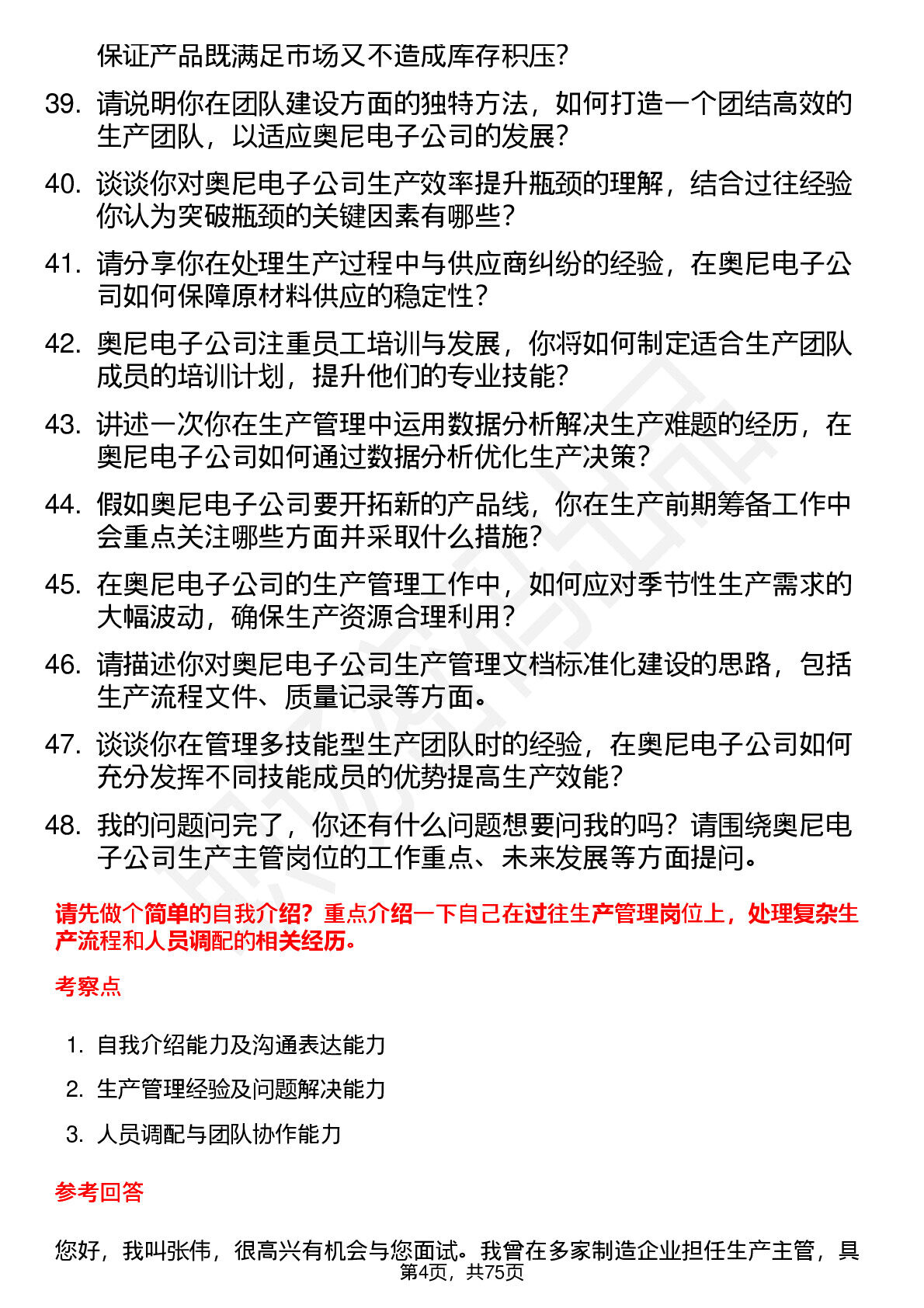 保证产品既满足市场又不造成库存积压？

39. 请说明你在团队建设方面的独特方法，如何打造一个团结高效的生产团队，以适应奥尼电子公司的发展？

40. 谈谈你对奥尼电子公司生产效率提升瓶颈的理解，结合过往经验你认为突破瓶颈的关键因素有哪些？

41. 请分享你在处理生产过程中与供应商纠纷的经验，在奥尼电子公司如何保障原材料供应的稳定性？

42. 奥尼电子公司注重员工培训与发展，你将如何制定适合生产团队成员的培训计划，提升他们的专业技能？

43. 讲述一次你在生产管理中运用数据分析解决生产难题的经历，在奥尼电子公司如何通过数据分析优化生产决策？

44. 假如奥尼电子公司要开拓新的产品线，你在生产前期筹备工作中会重点关注哪些方面并采取什么措施？

45. 在奥尼电子公司的生产管理工作中，如何应对季节性生产需求的大幅波动，确保生产资源合理利用？

46. 请描述你对奥尼电子公司生产管理文档标准化建设的思路，包括生产流程文件、质量记录等方面。

47. 谈谈你在管理多技能型生产团队时的经验，在奥尼电子公司如何充分发挥不同技能成员的优势提高生产效能？

48. 我的问题问完了，你还有什么问题想要问我的吗？请围绕奥尼电子公司生产主管岗位的工作重点、未来发展等方面提问。

请先做个简单的自我介绍？重点介绍一下自己在过往生产管理岗位上，处理复杂生产流程和人员调配的相关经历。

考察点

1. 自我介绍能力及沟通表达能力
2. 生产管理经验及问题解决能力
3. 人员调配与团队协作能力

参考回答

您好，我叫张伟，很高兴有机会与您面试。我曾在多家制造企业担任生产主管，具

第4页，共75页